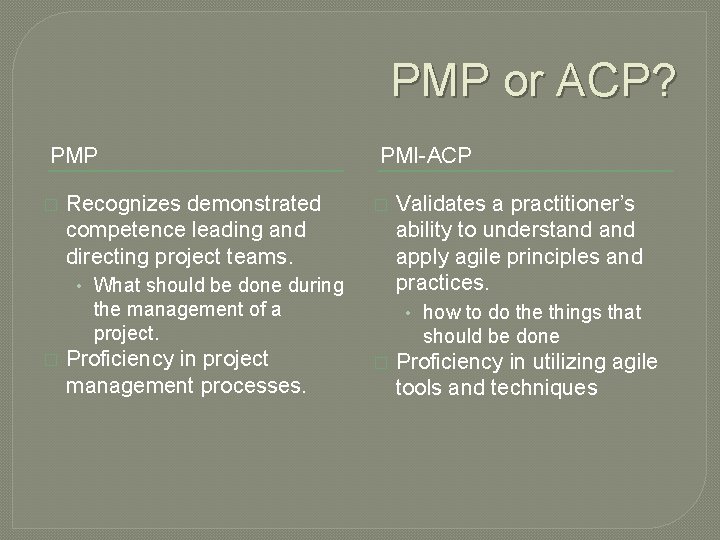 PMP or ACP?

PMP

Recognizes demonstrated competence leading and directing project teams.

• What should be done during the management of a project.

Proficiency in project management processes.

PMI-ACP

Validates a practitioner's ability to understand and apply agile principles and practices.

• how to do the things that should be done

Proficiency in utilizing agile tools and techniques